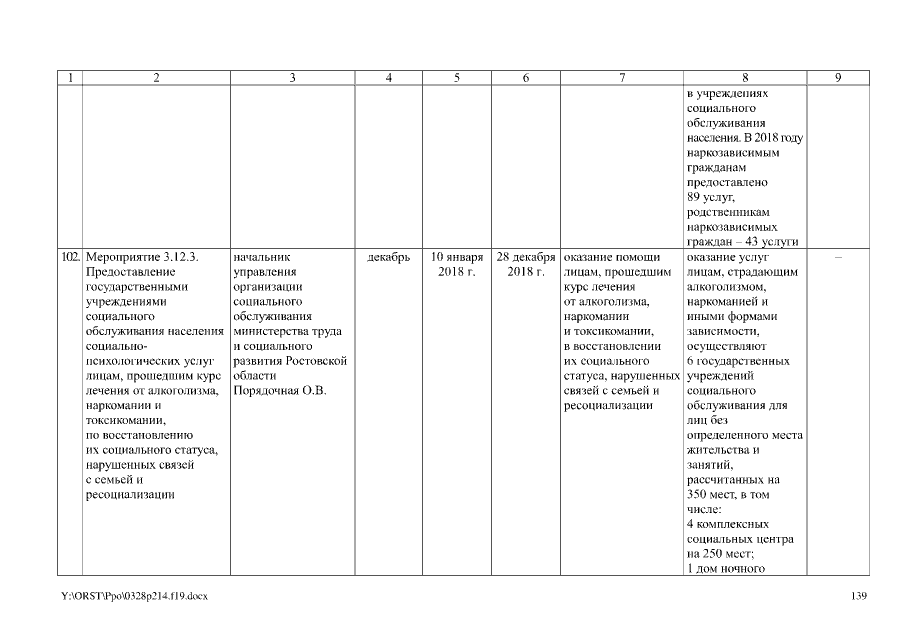 | 1 | 2 | 3 | 4 | 5 | 6 | 7 | 8 | 9 |
|---|---|---|---|---|---|---|---|---|
| | | | | | | | в учреждениях социального обслуживания населения. В 2018 году наркозависимым гражданам предоставлено 89 услуг, родственникам наркозависимых граждан – 43 услуги | |
| 102. | Мероприятие 3.12.3. Предоставление государственными учреждениями социального обслуживания населения социально-психологических услуг лицам, прошедшим курс лечения от алкоголизма, наркомании и токсикомании, по восстановлению их социального статуса, нарушенных связей с семьей и ресоциализации | начальник управления организации социального обслуживания министерства труда и социального развития Ростовской области Порядочная О.В. | декабрь | 10 января 2018 г. | 28 декабря 2018 г. | оказание помощи лицам, прошедшим курс лечения от алкоголизма, наркомании и токсикомании, в восстановлении их социального статуса, нарушенных связей с семьей и ресоциализации | оказание услуг лицам, страдающим алкоголизмом, наркоманией и иными формами зависимости, осуществляют 6 государственных учреждений социального обслуживания для лиц без определенного места жительства и занятий, рассчитанных на 350 мест, в том числе: 4 комплексных социальных центра на 250 мест; 1 дом ночного | – |

Y:\ORST\Ppo\0328p214.f19.docx

139